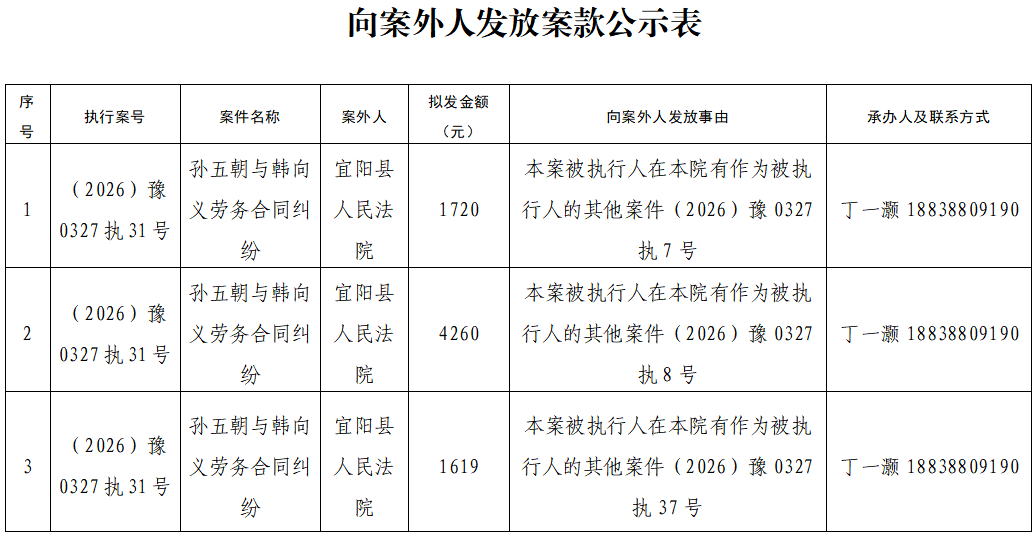 向案外人发放案款公示表

| 序号 | 执行案号 | 案件名称 | 案外人 | 拟发金额（元） | 向案外人发放事由 | 承办人及联系方式 |
|---|---|---|---|---|---|---|
| 1 | （2026）豫0327执31号 | 孙五朝与韩向义劳务合同纠纷 | 宜阳县人民法院 | 1720 | 本案被执行人在本院有作为被执行人的其他案件（2026）豫0327执7号 | 丁一灏 18838809190 |
| 2 | （2026）豫0327执31号 | 孙五朝与韩向义劳务合同纠纷 | 宜阳县人民法院 | 4260 | 本案被执行人在本院有作为被执行人的其他案件（2026）豫0327执8号 | 丁一灏 18838809190 |
| 3 | （2026）豫0327执31号 | 孙五朝与韩向义劳务合同纠纷 | 宜阳县人民法院 | 1619 | 本案被执行人在本院有作为被执行人的其他案件（2026）豫0327执37号 | 丁一灏 18838809190 |